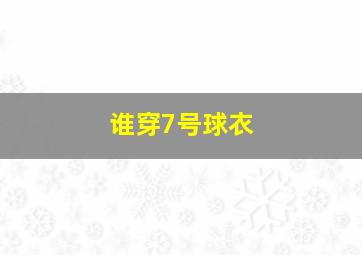 谁穿7号球衣